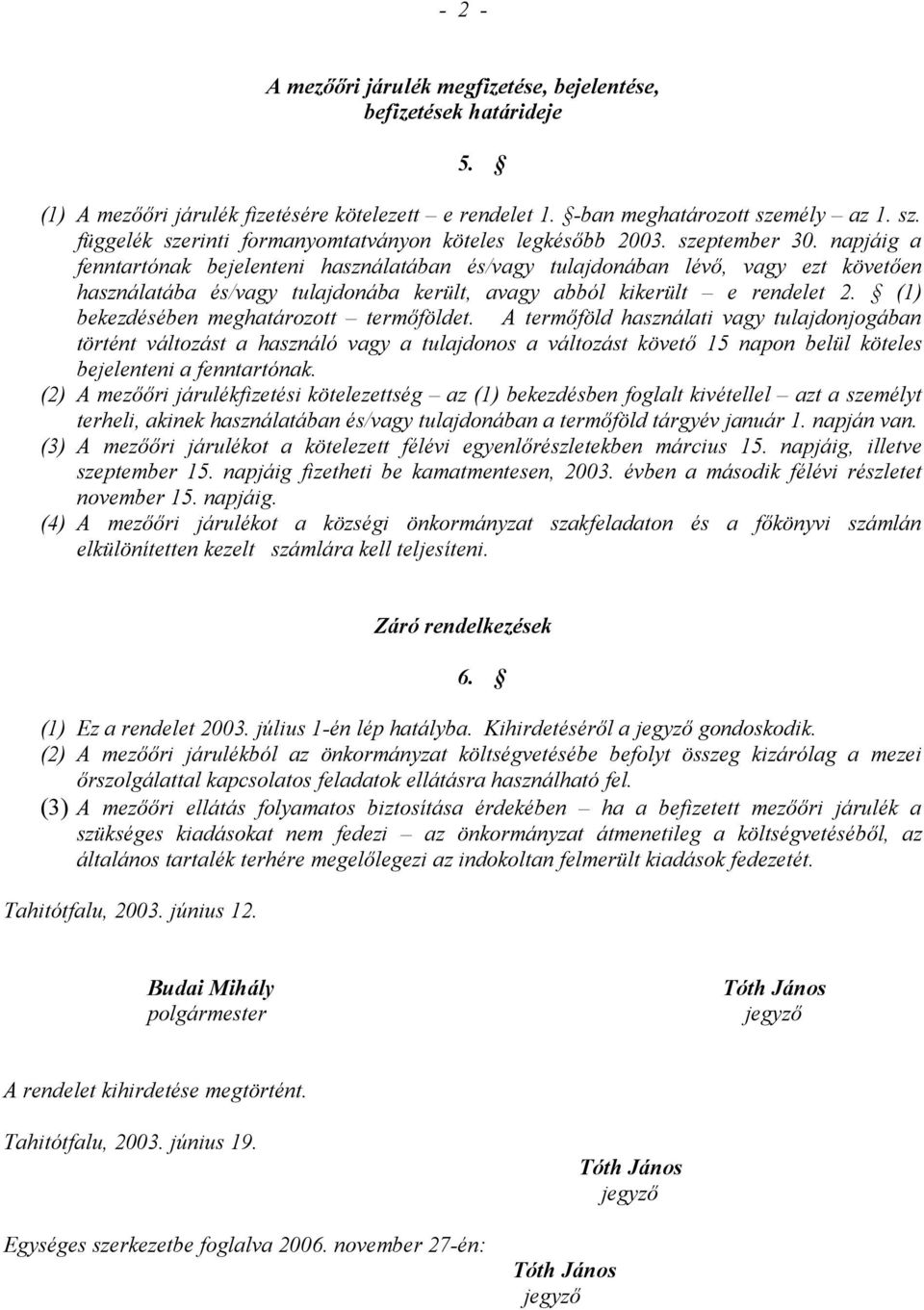 - 2 -

A mezőőri járulék megfizetése, bejelentése, befizetések határideje

5. §

(1) A mezőőri járulék fizetésére kötelezett – e rendelet 1. §-ban meghatározott személy – az 1. sz. függelék szerinti formanyomtatványon köteles legkésőbb 2003. szeptember 30. napjáig a fenntartónak bejelenteni használatában és/vagy tulajdonában lévő, vagy ezt követően használatába és/vagy tulajdonába került, avagy abból kikerült – e rendelet 2. § (1) bekezdésében meghatározott – termőföldet. A termőföld használati vagy tulajdonjogában történt változást a használó vagy a tulajdonos a változást követő 15 napon belül köteles bejelenteni a fenntartónak.
(2) A mezőőri járulékfizetési kötelezettség – az (1) bekezdésben foglalt kivétellel – azt a személyt terheli, akinek használatában és/vagy tulajdonában a termőföld tárgyév január 1. napján van.
(3) A mezőőri járulékot a kötelezett félévi egyenlőrészletekben március 15. napjáig, illetve szeptember 15. napjáig fizetheti be kamatmentesen, 2003. évben a második félévi részletet november 15. napjáig.
(4) A mezőőri járulékot a községi önkormányzat szakfeladaton és a főkönyvi számlán elkülönítetten kezelt számlára kell teljesíteni.

Záró rendelkezések

6. §

(1) Ez a rendelet 2003. július 1-én lép hatályba. Kihirdetéséről a jegyző gondoskodik.
(2) A mezőőri járulékból az önkormányzat költségvetésébe befolyt összeg kizárólag a mezei őrszolgálattal kapcsolatos feladatok ellátásra használható fel.
(3) A mezőőri ellátás folyamatos biztosítása érdekében – ha a befizetett mezőőri járulék a szükséges kiadásokat nem fedezi – az önkormányzat átmenetileg a költségvetéséből, az általános tartalék terhére megelőlegezi az indokoltan felmerült kiadások fedezetét.

Tahitótfalu, 2003. június 12.

Budai Mihály
polgármester

Tóth János
jegyző

A rendelet kihirdetése megtörtént.

Tahitótfalu, 2003. június 19.

Tóth János
jegyző

Egységes szerkezetbe foglalva 2006. november 27-én:

Tóth János
jegyző